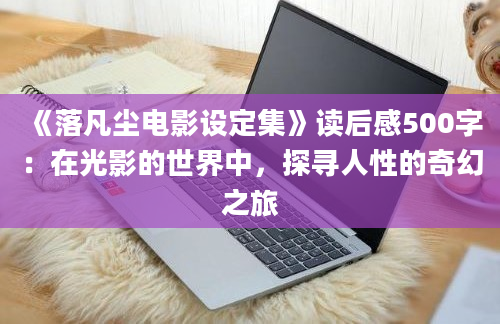 《落凡尘电影设定集》读后感500字：在光影的世界中，探寻人性的奇幻之旅